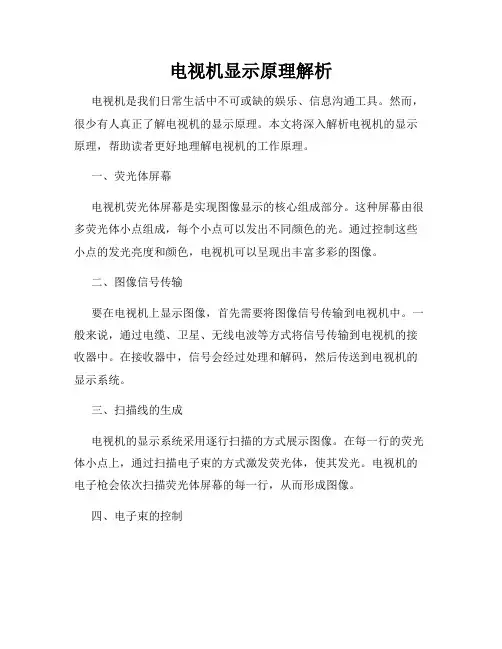 电视机显示原理解析

电视机是我们日常生活中不可或缺的娱乐、信息沟通工具。然而，很少有人真正了解电视机的显示原理。本文将深入解析电视机的显示原理，帮助读者更好地理解电视机的工作原理。

一、荧光体屏幕

电视机荧光体屏幕是实现图像显示的核心组成部分。这种屏幕由很多荧光体小点组成，每个小点可以发出不同颜色的光。通过控制这些小点的发光亮度和颜色，电视机可以呈现出丰富多彩的图像。

二、图像信号传输

要在电视机上显示图像，首先需要将图像信号传输到电视机中。一般来说，通过电缆、卫星、无线电波等方式将信号传输到电视机的接收器中。在接收器中，信号会经过处理和解码，然后传送到电视机的显示系统。

三、扫描线的生成

电视机的显示系统采用逐行扫描的方式展示图像。在每一行的荧光体小点上，通过扫描电子束的方式激发荧光体，使其发光。电视机的电子枪会依次扫描荧光体屏幕的每一行，从而形成图像。

四、电子束的控制